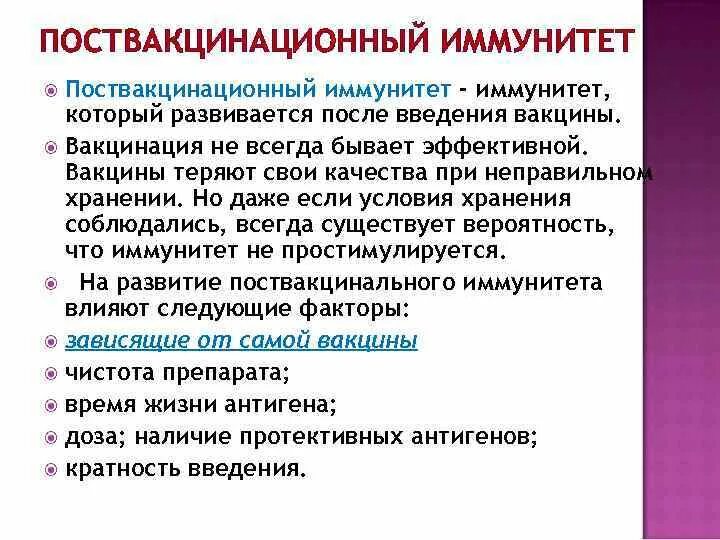 ПОСТВАКЦИНАЦИОННЫЙ ИММУНИТЕТ

Поствакцинационный иммунитет - иммунитет, который развивается после введения вакцины.

Вакцинация не всегда бывает эффективной. Вакцины теряют свои качества при неправильном хранении. Но даже если условия хранения соблюдались, всегда существует вероятность, что иммунитет не простимулируется.

На развитие поствакцинального иммунитета влияют следующие факторы:

зависящие от самой вакцины

чистота препарата;

время жизни антигена;

доза; наличие протективных антигенов;

кратность введения.